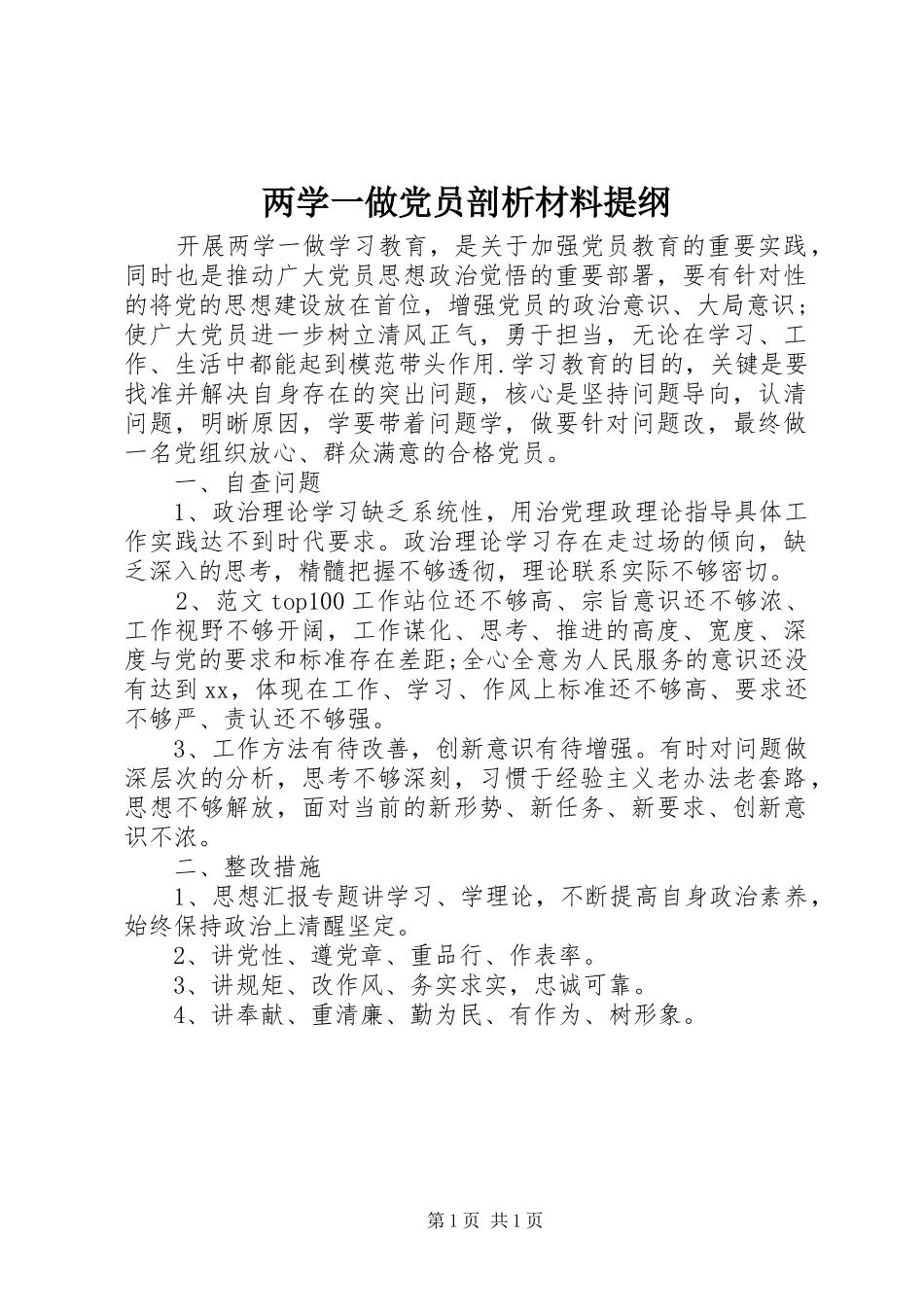 两学一做党员剖析材料提纲

开展两学一做学习教育，是关于加强党员教育的重要实践，同时也是推动广大党员思想政治觉悟的重要部署，要有针对性的将党的思想建设放在首位，增强党员的政治意识、大局意识;使广大党员进一步树立清风正气，勇于担当，无论在学习、工作、生活中都能起到模范带头作用.学习教育的目的，关键是要找准并解决自身存在的突出问题，核心是坚持问题导向，认清问题，明晰原因，学要带着问题学，做要针对问题改，最终做一名党组织放心、群众满意的合格党员。

一、自查问题

1、政治理论学习缺乏系统性，用治党理政理论指导具体工作实践达不到时代要求。政治理论学习存在走过场的倾向，缺乏深入的思考，精髓把握不够透彻，理论联系实际不够密切。

2、范文top100工作站位还不够高、宗旨意识还不够浓、工作视野不够开阔，工作谋化、思考、推进的高度、宽度、深度与党的要求和标准存在差距;全心全意为人民服务的意识还没有达到xx，体现在工作、学习、作风上标准还不够高、要求还不够严、责认还不够强。

3、工作方法有待改善，创新意识有待增强。有时对问题做深层次的分析，思考不够深刻，习惯于经验主义老办法老套路，思想不够解放，面对当前的新形势、新任务、新要求、创新意识不浓。

二、整改措施

1、思想汇报专题讲学习、学理论，不断提高自身政治素养，始终保持政治上清醒坚定。

2、讲党性、遵党章、重品行、作表率。

3、讲规矩、改作风、务实求实，忠诚可靠。

4、讲奉献、重清廉、勤为民、有作为、树形象。

第1页 共1页